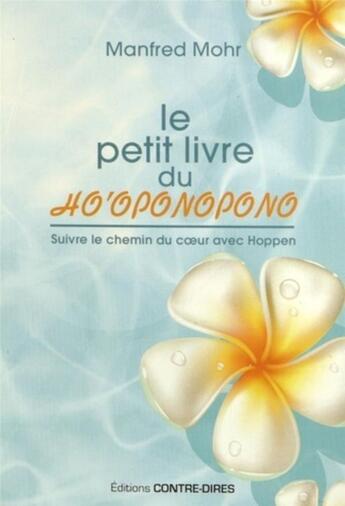 Manfred Mohr

le petit livre du HO'OPONOPONO

Suivre le chemin du cœur avec Hoppen

Éditions CONTRE-DIRES